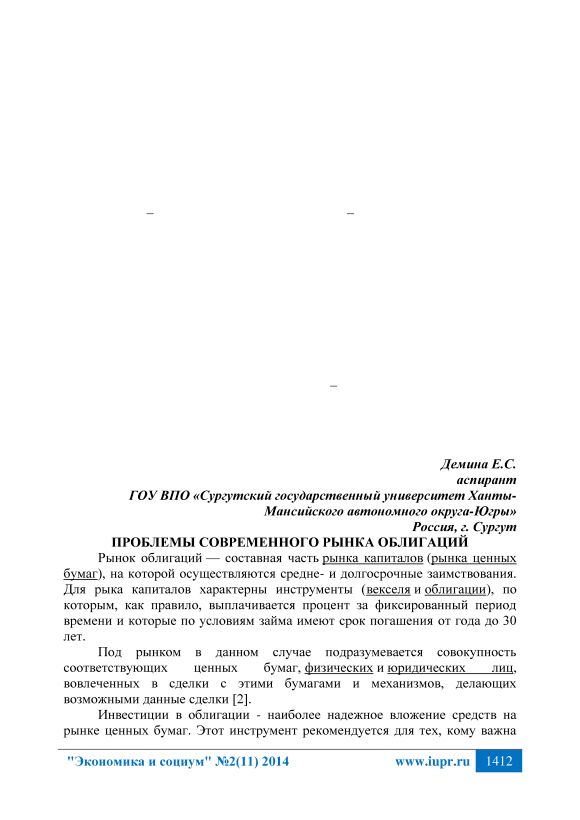 –

–

–

Демина Е.С.
аспирант
ГОУ ВПО «Сургутский государственный университет Ханты-Мансийского автономного округа-Югры»
Россия, г. Сургут

ПРОБЛЕМЫ СОВРЕМЕННОГО РЫНКА ОБЛИГАЦИЙ

Рынок облигаций — составная часть рынка капиталов (рынка ценных бумаг), на которой осуществляются средне- и долгосрочные заимствования. Для рыка капиталов характерны инструменты (векселя и облигации), по которым, как правило, выплачивается процент за фиксированный период времени и которые по условиям займа имеют срок погашения от года до 30 лет.

Под рынком в данном случае подразумевается совокупность соответствующих ценных бумаг, физических и юридических лиц, вовлеченных в сделки с этими бумагами и механизмов, делающих возможными данные сделки [2].

Инвестиции в облигации - наиболее надежное вложение средств на рынке ценных бумаг. Этот инструмент рекомендуется для тех, кому важна

"Экономика и социум" №2(11) 2014 www.iupr.ru 1412